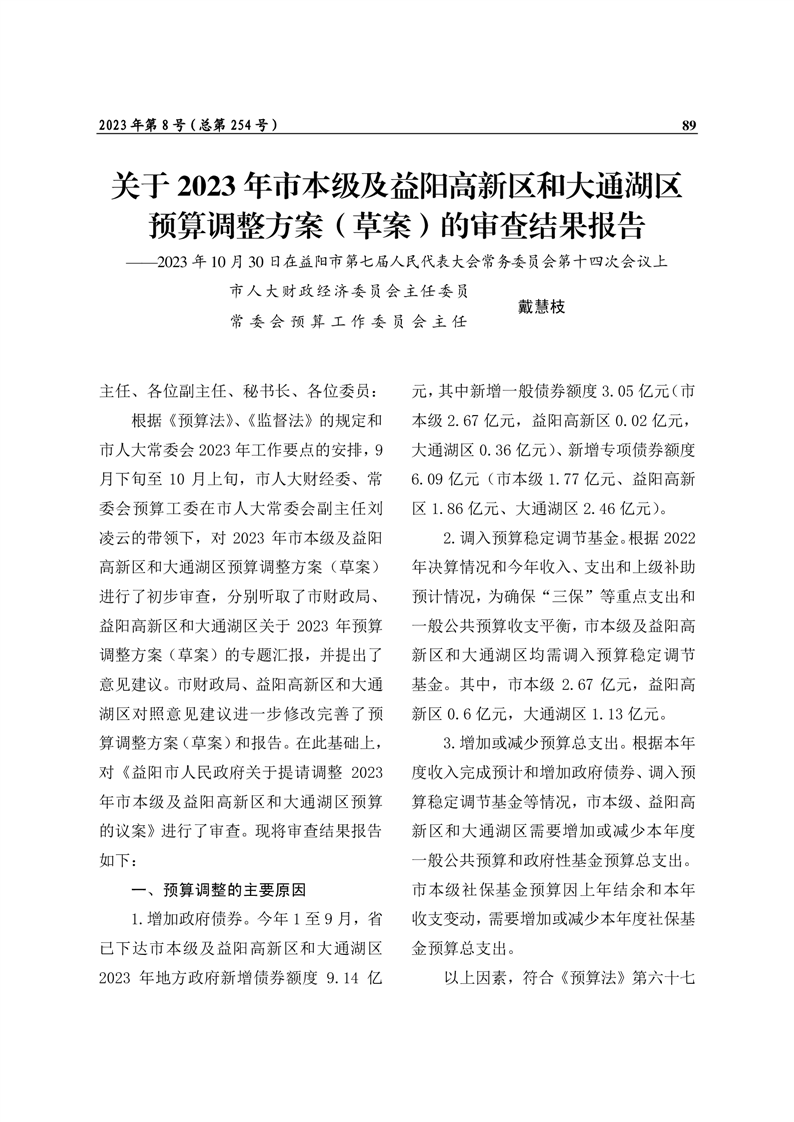 2023年第8号（总第254号）

89

关于2023年市本级及益阳高新区和大通湖区预算调整方案（草案）的审查结果报告

——2023年10月30日在益阳市第七届人民代表大会常务委员会第十四次会议上

市人大财政经济委员会主任委员
常委会预算工作委员会主任
戴慧枝

主任、各位副主任、秘书长、各位委员：

根据《预算法》、《监督法》的规定和市人大常委会2023年工作要点的安排，9月下旬至10月上旬，市人大财经委、常委会预算工委在市人大常委会副主任刘凌云的带领下，对2023年市本级及益阳高新区和大通湖区预算调整方案（草案）进行了初步审查，分别听取了市财政局、益阳高新区和大通湖区关于2023年预算调整方案（草案）的专题汇报，并提出了意见建议。市财政局、益阳高新区和大通湖区对照意见建议进一步修改完善了预算调整方案（草案）和报告。在此基础上，对《益阳市人民政府关于提请调整2023年市本级及益阳高新区和大通湖区预算的议案》进行了审查。现将审查结果报告如下：

一、预算调整的主要原因

1.增加政府债券。今年1至9月，省已下达市本级及益阳高新区和大通湖区2023年地方政府新增债券额度9.14亿元，其中新增一般债券额度3.05亿元（市本级2.67亿元，益阳高新区0.02亿元，大通湖区0.36亿元）、新增专项债券额度6.09亿元（市本级1.77亿元、益阳高新区1.86亿元、大通湖区2.46亿元）。

2.调入预算稳定调节基金。根据2022年决算情况和今年收入、支出和上级补助预计情况，为确保“三保”等重点支出和一般公共预算收支平衡，市本级及益阳高新区和大通湖区均需调入预算稳定调节基金。其中，市本级2.67亿元，益阳高新区0.6亿元，大通湖区1.13亿元。

3.增加或减少预算总支出。根据本年度收入完成预计和增加政府债券、调入预算稳定调节基金等情况，市本级、益阳高新区和大通湖区需要增加或减少本年度一般公共预算和政府性基金预算总支出。市本级社保基金预算因上年结余和本年收支变动，需要增加或减少本年度社保基金预算总支出。

以上因素，符合《预算法》第六十七